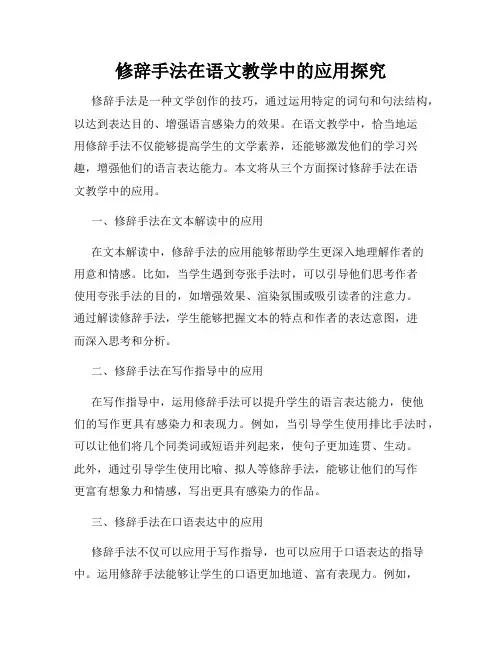 修辞手法在语文教学中的应用探究

修辞手法是一种文学创作的技巧，通过运用特定的词句和句法结构，以达到表达目的、增强语言感染力的效果。在语文教学中，恰当地运用修辞手法不仅能够提高学生的文学素养，还能够激发他们的学习兴趣，增强他们的语言表达能力。本文将从三个方面探讨修辞手法在语文教学中的应用。

一、修辞手法在文本解读中的应用

在文本解读中，修辞手法的应用能够帮助学生更深入地理解作者的用意和情感。比如，当学生遇到夸张手法时，可以引导他们思考作者使用夸张手法的目的，如增强效果、渲染氛围或吸引读者的注意力。通过解读修辞手法，学生能够把握文本的特点和作者的表达意图，进而深入思考和分析。

二、修辞手法在写作指导中的应用

在写作指导中，运用修辞手法可以提升学生的语言表达能力，使他们的写作更具有感染力和表现力。例如，当引导学生使用排比手法时，可以让他们将几个同类词或短语并列起来，使句子更加连贯、生动。此外，通过引导学生使用比喻、拟人等修辞手法，能够让他们的写作更富有想象力和情感，写出更具有感染力的作品。

三、修辞手法在口语表达中的应用

修辞手法不仅可以应用于写作指导，也可以应用于口语表达的指导中。运用修辞手法能够让学生的口语更加地道、富有表现力。例如，